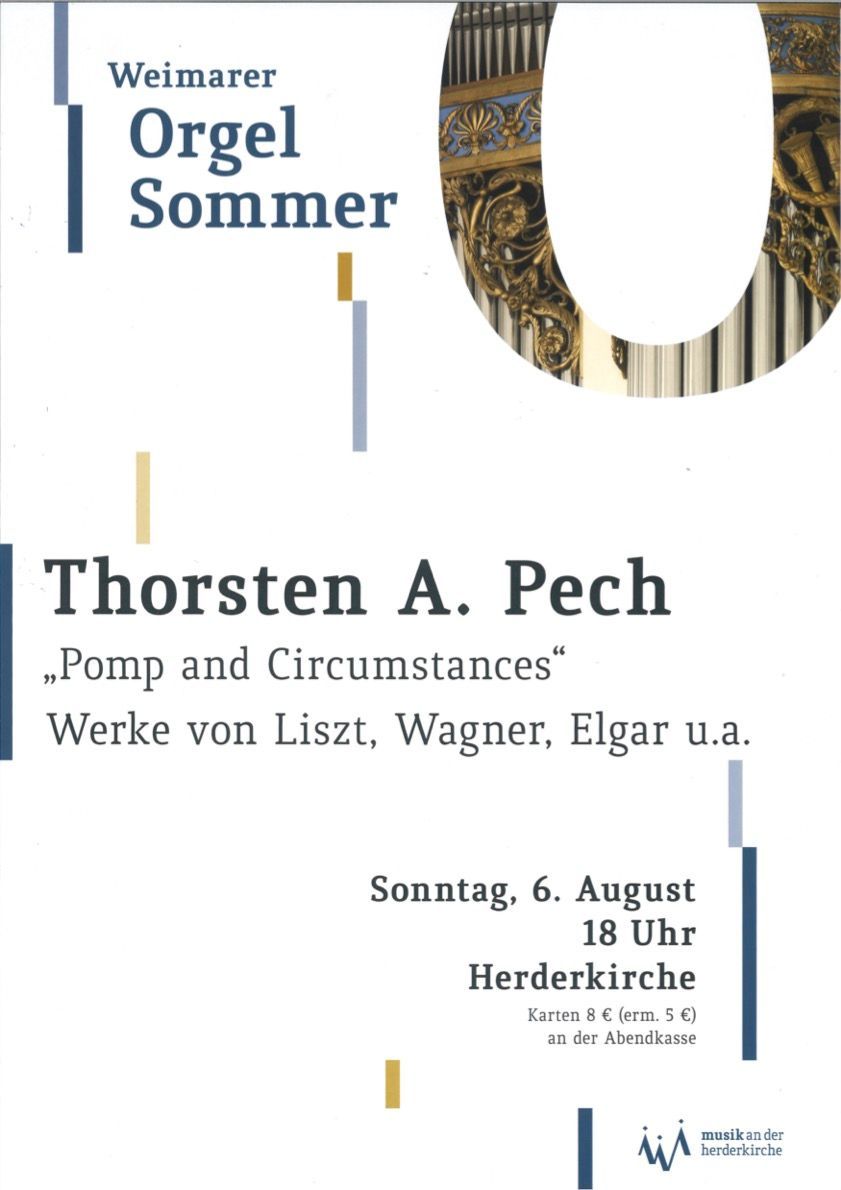 Weimarer
Orgel
Sommer

Thorsten A. Pech

„Pomp and Circumstances“

Werke von Liszt, Wagner, Elgar u.a.

Sonntag, 6. August
18 Uhr
Herderkirche

Karten 8 € (erm. 5 €)
an der Abendkasse

musik an der
herderkirche